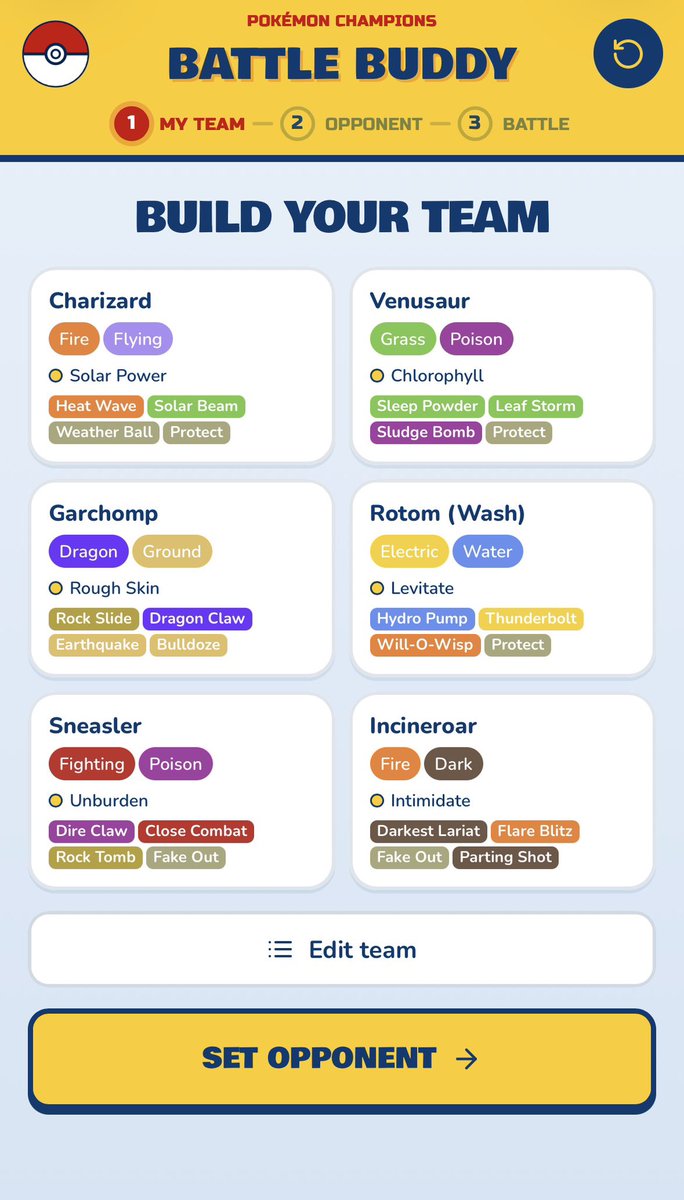 POKÉMON CHAMPIONS
BATTLE BUDDY
1 MY TEAM — 2 OPPONENT — 3 BATTLE

BUILD YOUR TEAM

Charizard
Fire Flying
Solar Power
Heat Wave Solar Beam
Weather Ball Protect

Venusaur
Grass Poison
Chlorophyll
Sleep Powder Leaf Storm
Sludge Bomb Protect

Garchomp
Dragon Ground
Rough Skin
Rock Slide Dragon Claw
Earthquake Bulldoze

Rotom (Wash)
Electric Water
Levitate
Hydro Pump Thunderbolt
Will-O-Wisp Protect

Sneasler
Fighting Poison
Unburden
Dire Claw Close Combat
Rock Tomb Fake Out

Incineroar
Fire Dark
Intimidate
Darkest Lariat Flare Blitz
Fake Out Parting Shot

Edit team

SET OPPONENT →